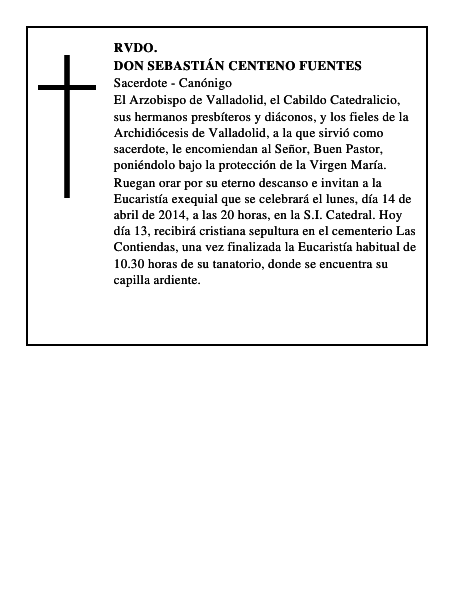 RVDO.
DON SEBASTIÁN CENTENO FUENTES
Sacerdote - Canónigo
El Arzobispo de Valladolid, el Cabildo Catedralicio, sus hermanos presbíteros y diáconos, y los fieles de la Archidiócesis de Valladolid, a la que sirvió como sacerdote, le encomiendan al Señor, Buen Pastor, poniéndolo bajo la protección de la Virgen María.
Ruegan orar por su eterno descanso e invitan a la Eucaristía exequial que se celebrará el lunes, día 14 de abril de 2014, a las 20 horas, en la S.I. Catedral. Hoy día 13, recibirá cristiana sepultura en el cementerio Las Contiendas, una vez finalizada la Eucaristía habitual de 10.30 horas de su tanatorio, donde se encuentra su capilla ardiente.